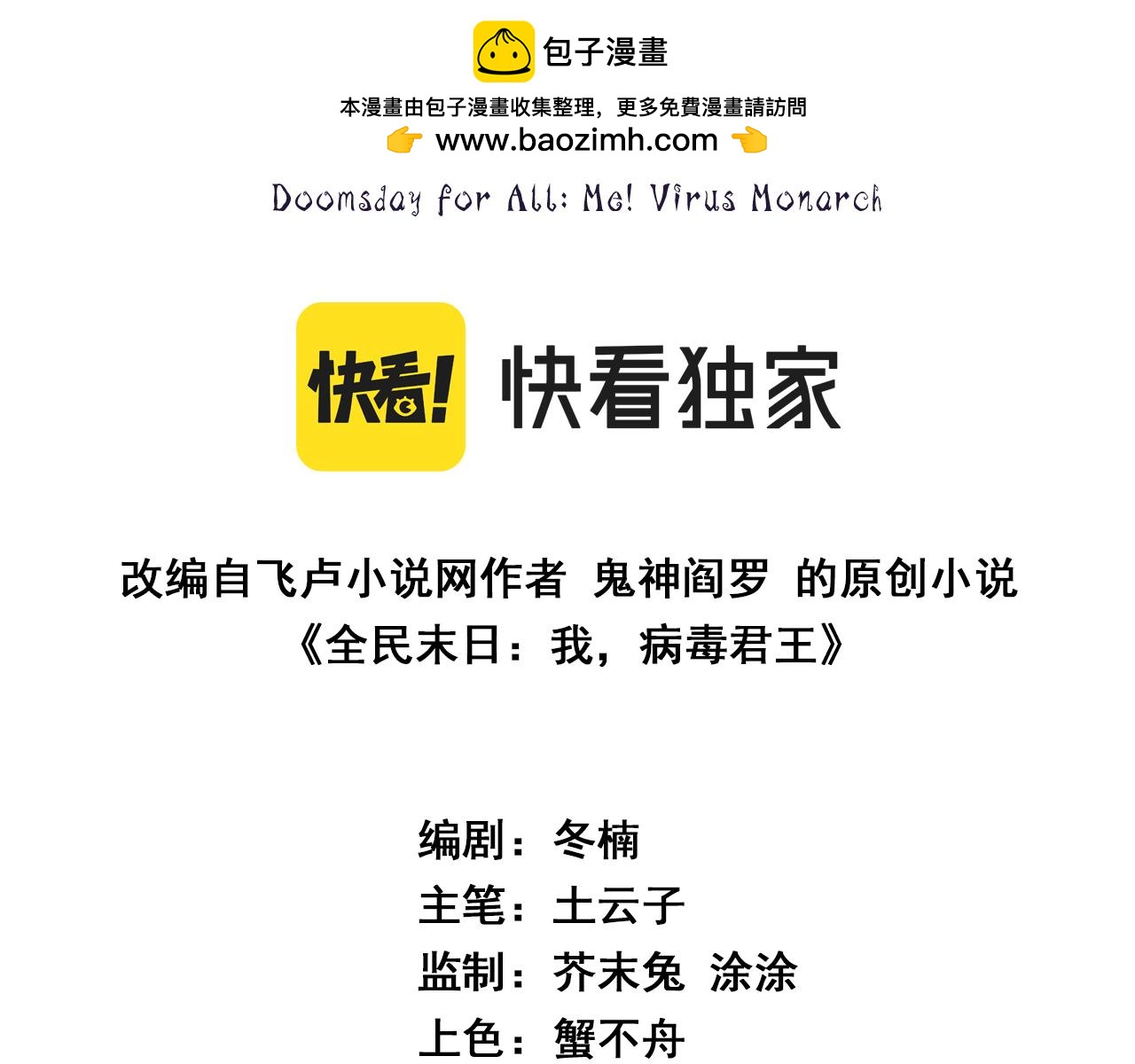 包子漫畫

本漫畫由包子漫畫收集整理，更多免費漫畫請訪問
👉 www.baozimh.com 👈

Doomsday for All: Me! Virus Monarch

快看!

快看独家

改编自飞卢小说网作者 鬼神阎罗 的原创小说
《全民末日：我，病毒君王》

编剧：冬楠
主笔：土云子
监制：芥末兔 涂涂
上色：蟹不舟